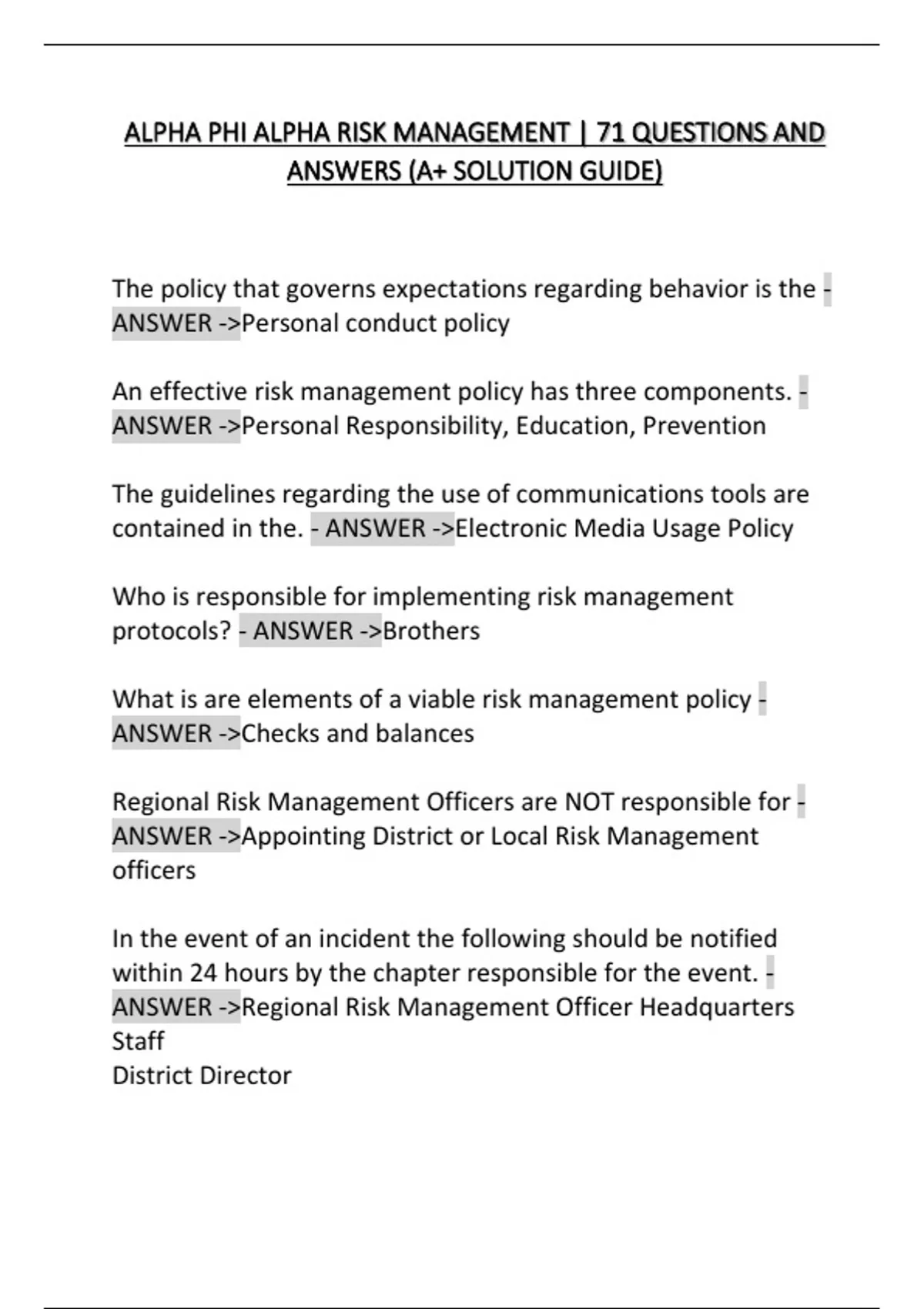 ALPHA PHI ALPHA RISK MANAGEMENT | 71 QUESTIONS AND ANSWERS (A+ SOLUTION GUIDE)

The policy that governs expectations regarding behavior is the - ANSWER ->Personal conduct policy

An effective risk management policy has three components. - ANSWER ->Personal Responsibility, Education, Prevention

The guidelines regarding the use of communications tools are contained in the. - ANSWER ->Electronic Media Usage Policy

Who is responsible for implementing risk management protocols? - ANSWER ->Brothers

What is are elements of a viable risk management policy - ANSWER ->Checks and balances

Regional Risk Management Officers are NOT responsible for - ANSWER ->Appointing District or Local Risk Management officers

In the event of an incident the following should be notified within 24 hours by the chapter responsible for the event. - ANSWER ->Regional Risk Management Officer Headquarters Staff
District Director